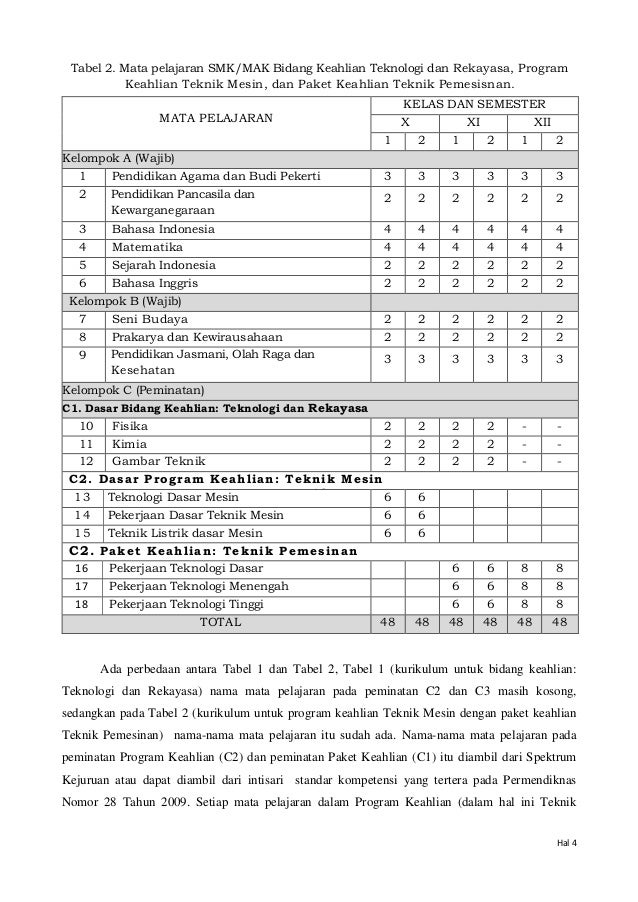 Tabel 2. Mata pelajaran SMK/MAK Bidang Keahlian Teknologi dan Rekayasa, Program Keahlian Teknik Mesin, dan Paket Keahlian Teknik Pemesisnan.

| MATA PELAJARAN | | KELAS DAN SEMESTER | | | | | |
|---|---|---|---|---|---|---|---|
| | | X | | XI | | XII | |
| | | 1 | 2 | 1 | 2 | 1 | 2 |
| Kelompok A (Wajib) | | | | | | | |
| 1 | Pendidikan Agama dan Budi Pekerti | 3 | 3 | 3 | 3 | 3 | 3 |
| 2 | Pendidikan Pancasila dan Kewarganegaraan | 2 | 2 | 2 | 2 | 2 | 2 |
| 3 | Bahasa Indonesia | 4 | 4 | 4 | 4 | 4 | 4 |
| 4 | Matematika | 4 | 4 | 4 | 4 | 4 | 4 |
| 5 | Sejarah Indonesia | 2 | 2 | 2 | 2 | 2 | 2 |
| 6 | Bahasa Inggris | 2 | 2 | 2 | 2 | 2 | 2 |
| Kelompok B (Wajib) | | | | | | | |
| 7 | Seni Budaya | 2 | 2 | 2 | 2 | 2 | 2 |
| 8 | Prakarya dan Kewirausahaan | 2 | 2 | 2 | 2 | 2 | 2 |
| 9 | Pendidikan Jasmani, Olah Raga dan Kesehatan | 3 | 3 | 3 | 3 | 3 | 3 |
| Kelompok C (Peminatan) | | | | | | | |
| C1. Dasar Bidang Keahlian: Teknologi dan Rekayasa | | | | | | | |
| 10 | Fisika | 2 | 2 | 2 | 2 | - | - |
| 11 | Kimia | 2 | 2 | 2 | 2 | - | - |
| 12 | Gambar Teknik | 2 | 2 | 2 | 2 | - | - |
| C2. Dasar Program Keahlian: Teknik Mesin | | | | | | | |
| 13 | Teknologi Dasar Mesin | 6 | 6 | | | | |
| 14 | Pekerjaan Dasar Teknik Mesin | 6 | 6 | | | | |
| 15 | Teknik Listrik dasar Mesin | 6 | 6 | | | | |
| C2. Paket Keahlian: Teknik Pemesinan | | | | | | | |
| 16 | Pekerjaan Teknologi Dasar | | | 6 | 6 | 8 | 8 |
| 17 | Pekerjaan Teknologi Menengah | | | 6 | 6 | 8 | 8 |
| 18 | Pekerjaan Teknologi Tinggi | | | 6 | 6 | 8 | 8 |
| TOTAL | | 48 | 48 | 48 | 48 | 48 | 48 |

Ada perbedaan antara Tabel 1 dan Tabel 2, Tabel 1 (kurikulum untuk bidang keahlian: Teknologi dan Rekayasa) nama mata pelajaran pada peminatan C2 dan C3 masih kosong, sedangkan pada Tabel 2 (kurikulum untuk program keahlian Teknik Mesin dengan paket keahlian Teknik Pemesinan) nama-nama mata pelajaran itu sudah ada. Nama-nama mata pelajaran pada peminatan Program Keahlian (C2) dan peminatan Paket Keahlian (C1) itu diambil dari Spektrum Kejuruan atau dapat diambil dari intisari standar kompetensi yang tertera pada Permendiknas Nomor 28 Tahun 2009. Setiap mata pelajaran dalam Program Keahlian (dalam hal ini Teknik

Hal 4